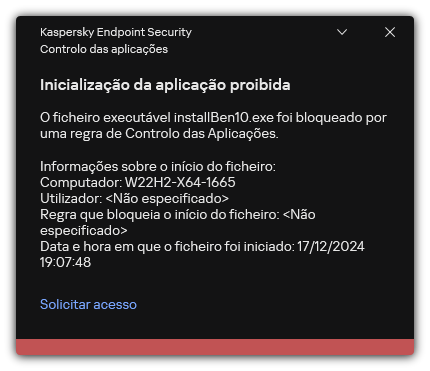 Kaspersky Endpoint Security
Controlo das aplicações

Inicialização da aplicação proibida

O ficheiro executável installBen10.exe foi bloqueado por uma regra de Controlo das Aplicações.

Informações sobre o início do ficheiro:
Computador: W22H2-X64-1665
Utilizador: <Não especificado>
Regra que bloqueia o início do ficheiro: <Não especificado>
Data e hora em que o ficheiro foi iniciado: 17/12/2024 19:07:48

Solicitar acesso